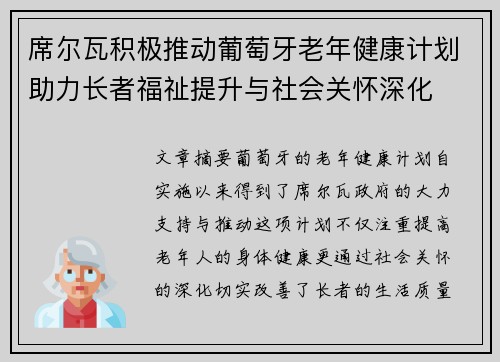 席尔瓦积极推动葡萄牙老年健康计划助力长者福祉提升与社会关怀深化

文章摘要葡萄牙的老年健康计划自实施以来得到了席尔瓦政府的大力支持与推动这项计划不仅注重提高老年人的身体健康更通过社会关怀的深化切实改善了长者的生活质量